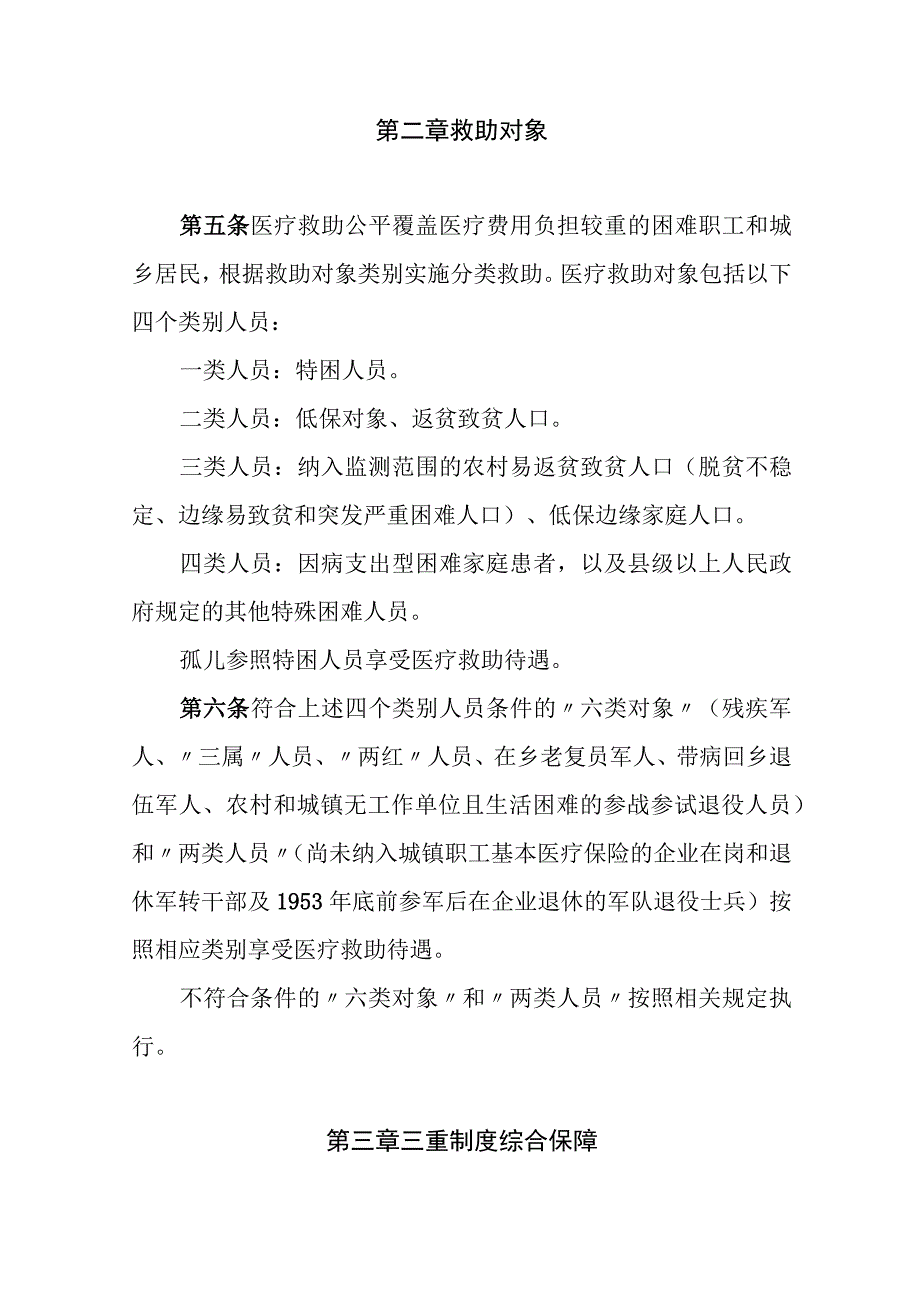 第二章救助对象

第五条医疗救助公平覆盖医疗费用负担较重的困难职工和城乡居民，根据救助对象类别实施分类救助。医疗救助对象包括以下四个类别人员：

一类人员：特困人员。

二类人员：低保对象、返贫致贫人口。

三类人员：纳入监测范围的农村易返贫致贫人口（脱贫不稳定、边缘易致贫和突发严重困难人口）、低保边缘家庭人口。

四类人员：因病支出型困难家庭患者，以及县级以上人民政府规定的其他特殊困难人员。

孤儿参照特困人员享受医疗救助待遇。

第六条符合上述四个类别人员条件的〃六类对象〃（残疾军人、〃三属〃人员、〃两红〃人员、在乡老复员军人、带病回乡退伍军人、农村和城镇无工作单位且生活困难的参战参试退役人员）和〃两类人员〃（尚未纳入城镇职工基本医疗保险的企业在岗和退休军转干部及1953年底前参军后在企业退休的军队退役士兵）按照相应类别享受医疗救助待遇。

不符合条件的〃六类对象〃和〃两类人员〃按照相关规定执行。

第三章三重制度综合保障